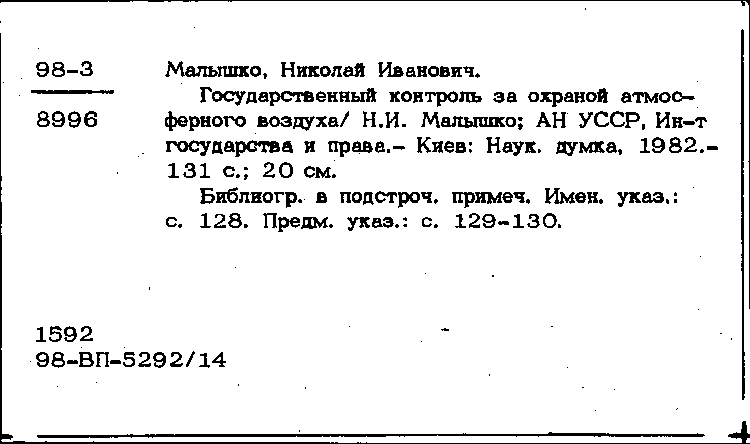 98-3

8996

Малышко, Николай Иванович.

Государственный контроль за охраной атмосферного воздуха/ Н.И. Малышко; АН УССР, Ин-т государства и права.- Киев: Наук. думка, 1982.- 131 с.; 20 см.

Библиогр. в подстроч. примеч. Имен. указ.: с. 128. Предм. указ.: с. 129-130.

1592
98-ВП-5292/14